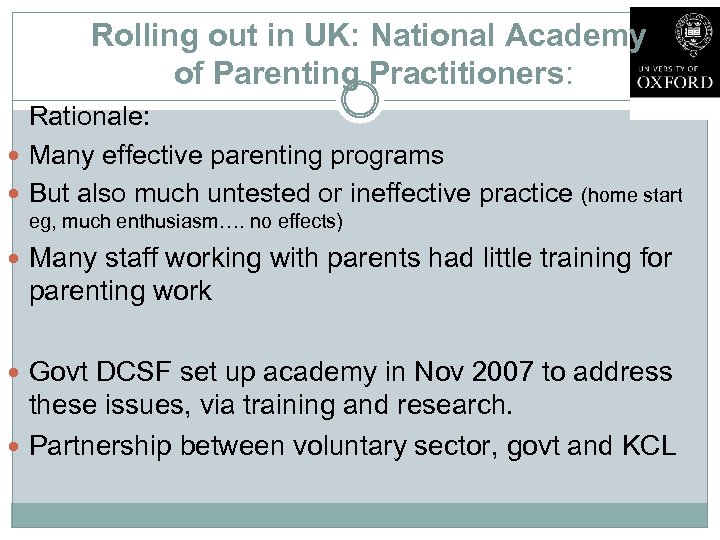 Rolling out in UK: National Academy of Parenting Practitioners:

UNIVERSITY OF OXFORD

Rationale:

Many effective parenting programs

But also much untested or ineffective practice (home start eg, much enthusiasm…. no effects)

Many staff working with parents had little training for parenting work

Govt DCSF set up academy in Nov 2007 to address these issues, via training and research.

Partnership between voluntary sector, govt and KCL